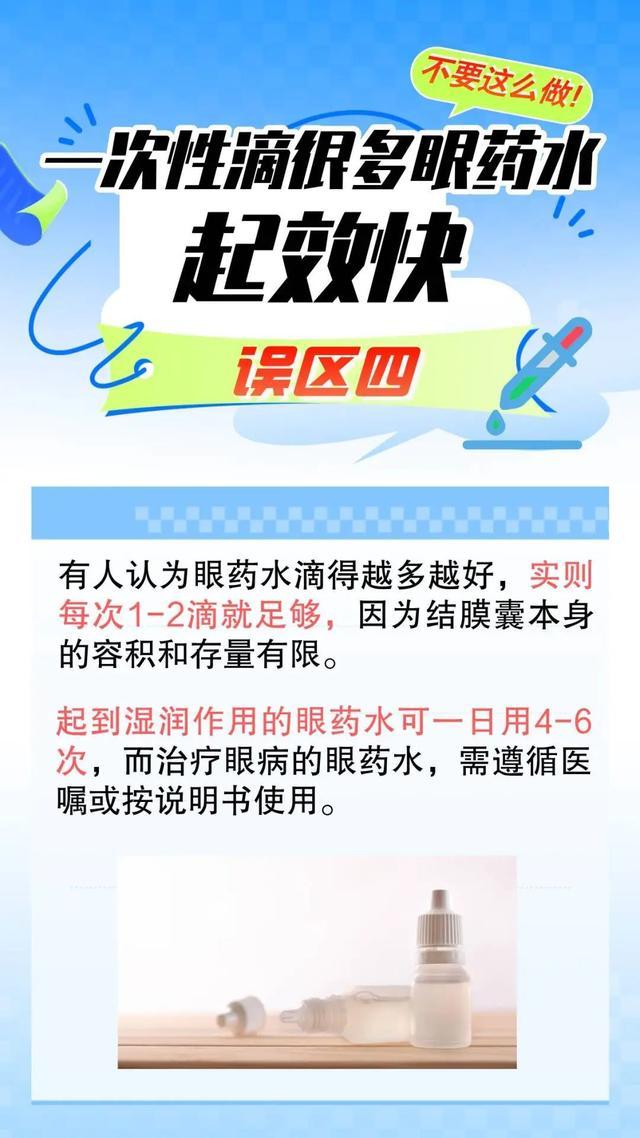 不要这么做!

一次性滴很多眼药水

起效快

误区四

有人认为眼药水滴得越多越好，实则每次1-2滴就足够，因为结膜囊本身的容积和存量有限。

起到湿润作用的眼药水可一日用4-6次，而治疗眼病的眼药水，需遵循医嘱或按说明书使用。